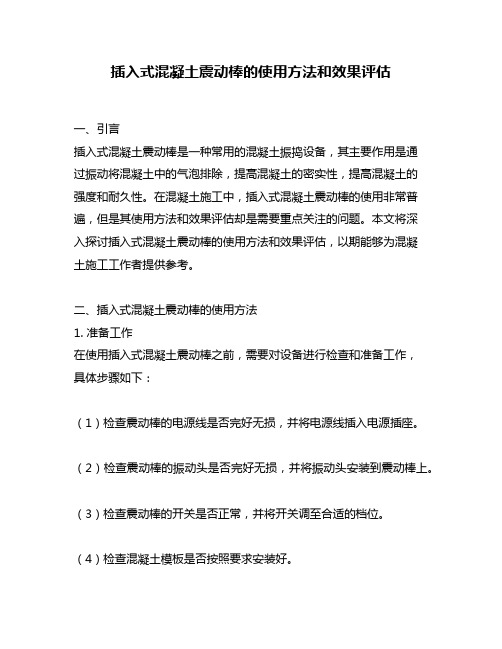 插入式混凝土震动棒的使用方法和效果评估

一、引言

插入式混凝土震动棒是一种常用的混凝土振捣设备，其主要作用是通过振动将混凝土中的气泡排除，提高混凝土的密实性，提高混凝土的强度和耐久性。在混凝土施工中，插入式混凝土震动棒的使用非常普遍，但是其使用方法和效果评估却是需要重点关注的问题。本文将深入探讨插入式混凝土震动棒的使用方法和效果评估，以期能够为混凝土施工工作者提供参考。

二、插入式混凝土震动棒的使用方法

1. 准备工作

在使用插入式混凝土震动棒之前，需要对设备进行检查和准备工作，具体步骤如下：

（1）检查震动棒的电源线是否完好无损，并将电源线插入电源插座。

（2）检查震动棒的振动头是否完好无损，并将振动头安装到震动棒上。

（3）检查震动棒的开关是否正常，并将开关调至合适的档位。

（4）检查混凝土模板是否按照要求安装好。